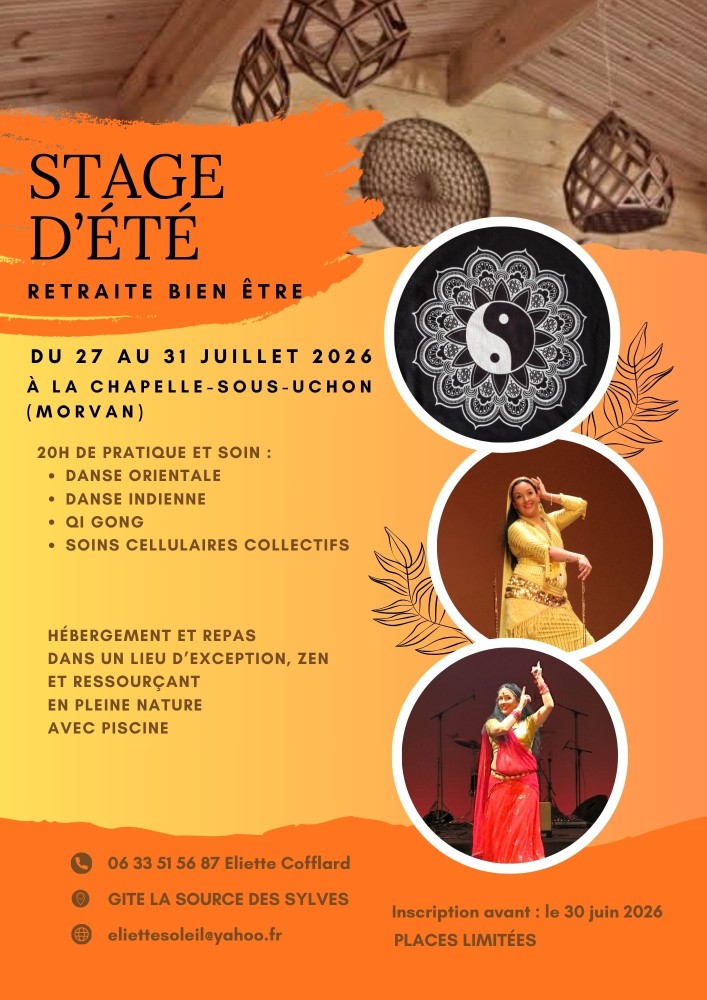 STAGE D'ÉTÉ

RETRAITE BIEN ÊTRE

DU 27 AU 31 JUILLET 2026
À LA CHAPELLE-SOUS-UCHON (MORVAN)

20H DE PRATIQUE ET SOIN :
• DANSE ORIENTALE
• DANSE INDIENNE
• QI GONG
• SOINS CELLULAIRES COLLECTIFS

HÉBERGEMENT ET REPAS
DANS UN LIEU D'EXCEPTION, ZEN
ET RESSOURÇANT
EN PLEINE NATURE
AVEC PISCINE

06 33 51 56 87 Eliette Cofflard
GITE LA SOURCE DES SYLVES
eliettesoleil@yahoo.fr

Inscription avant : le 30 juin 2026
PLACES LIMITÉES